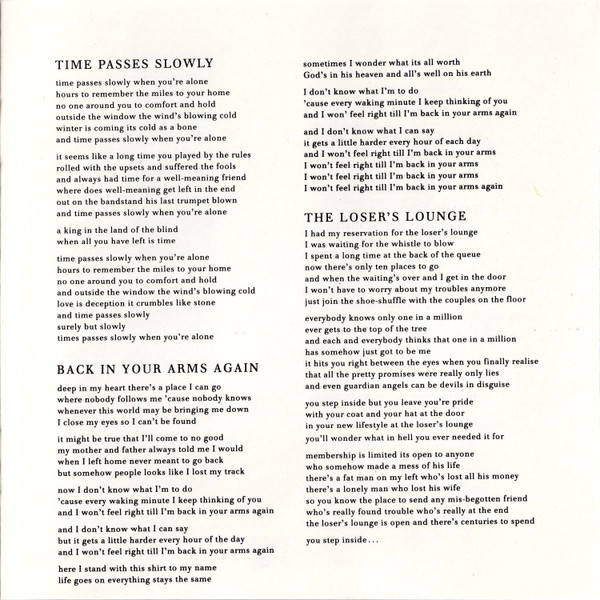 TIME PASSES SLOWLY

time passes slowly when you're alone
hours to remember the miles to your home
no one around you to comfort and hold
outside the window the wind's blowing cold
winter is coming its cold as a bone
and time passes slowly when you're alone

it seems like a long time you played by the rules
rolled with the upsets and suffered the fools
and always had time for a well-meaning friend
where does well-meaning get left in the end
out on the bandstand his last trumpet blown
and time passes slowly when you're alone

a king in the land of the blind
when all you have left is time

time passes slowly when you're alone
hours to remember the miles to your home
no one around you to comfort and hold
and outside the window the wind's blowing cold
love is deception it crumbles like stone
and time passes slowly
surely but slowly
times passes slowly when you're alone

BACK IN YOUR ARMS AGAIN

deep in my heart there's a place I can go
where nobody follows me 'cause nobody knows
whenever this world may be bringing me down
I close my eyes so I can't be found

it might be true that I'll come to no good
my mother and father always told me I would
when I left home never meant to go back
but somehow people looks like I lost my track

now I don't know what I'm to do
'cause every waking minute I keep thinking of you
and I won't feel right till I'm back in your arms again

and I don't know what I can say
but it gets a little harder every hour of the day
and I won't feel right till I'm back in your arms again

here I stand with this shirt to my name
life goes on everything stays the same
sometimes I wonder what its all worth
God's in his heaven and all's well on his earth

I don't know what I'm to do
'cause every waking minute I keep thinking of you
and I won' feel right till I'm back in your arms again

and I don't know what I can say
it gets a little harder every hour of each day
and I won't feel right till I'm back in your arms
I won't feel right till I'm back in your arms
I won't feel right till I'm back in your arms
I won't feel right till I'm back in your arms again

THE LOSER'S LOUNGE

I had my reservation for the loser's lounge
I was waiting for the whistle to blow
I spent a long time at the back of the queue
now there's only ten places to go
and when the waiting's over and I get in the door
I won't have to worry about my troubles anymore
just join the shoe-shuffle with the couples on the floor

everybody knows only one in a million
ever gets to the top of the tree
and each and everybody thinks that one in a million
has somehow just got to be me
it hits you right between the eyes when you finally realise
that all the pretty promises were really only lies
and even guardian angels can be devils in disguise

you step inside but you leave you're pride
with your coat and your hat at the door
in your new lifestyle at the loser's lounge
you'll wonder what in hell you ever needed it for

membership is limited its open to anyone
who somehow made a mess of his life
there's a fat man on my left who's lost all his money
there's a lonely man who lost his wife
so you know the place to send any mis-begotten friend
who's really found trouble who's really at the end
the loser's lounge is open and there's centuries to spend

you step inside...